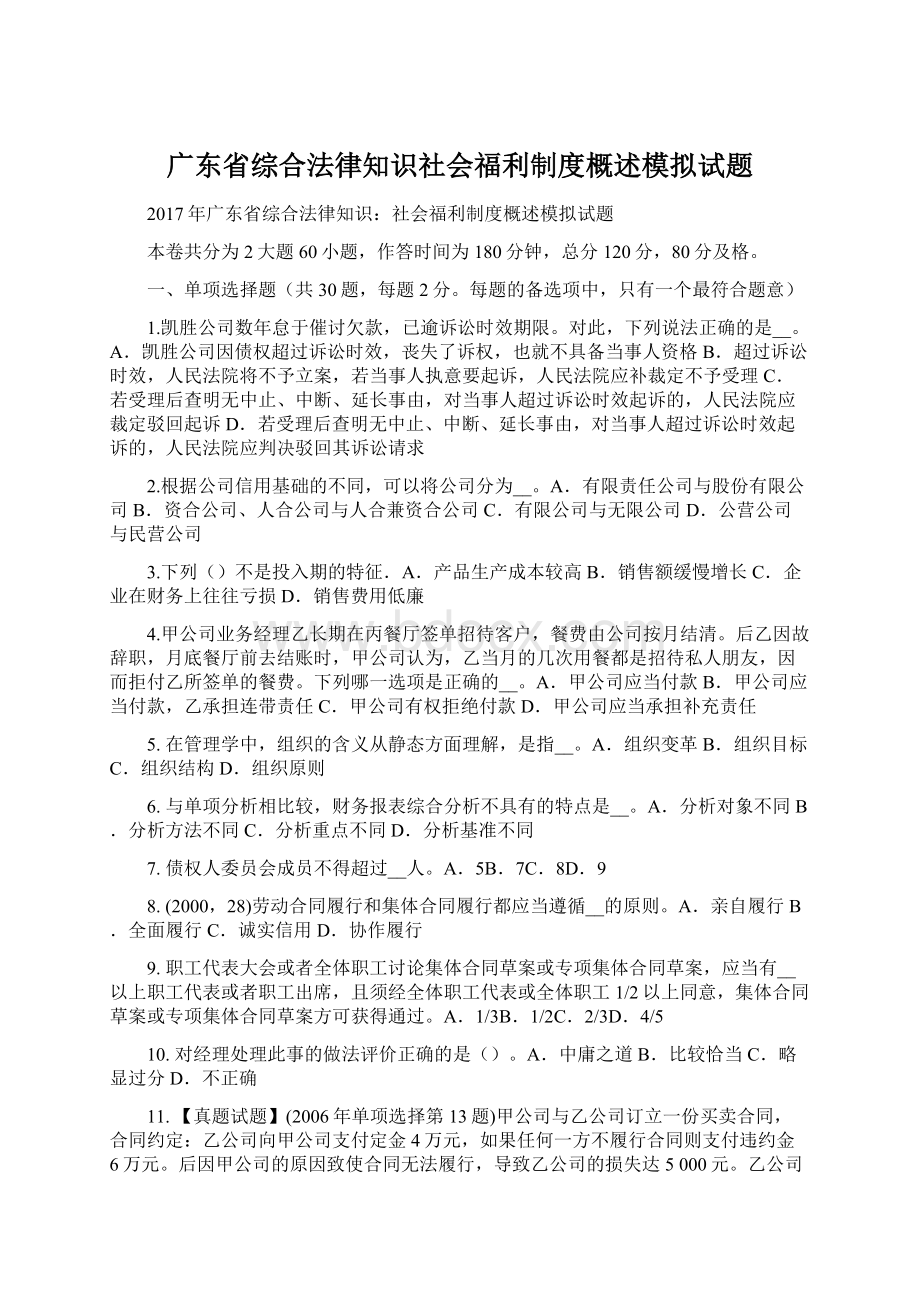 广东省综合法律知识社会福利制度概述模拟试题

2017年广东省综合法律知识：社会福利制度概述模拟试题

本卷共分为2大题60小题，作答时间为180分钟，总分120分，80分及格。

一、单项选择题（共30题，每题2分。每题的备选项中，只有一个最符合题意）

1.凯胜公司数年怠于催讨欠款，已逾诉讼时效期限。对此，下列说法正确的是__。A．凯胜公司因债权超过诉讼时效，丧失了诉权，也就不具备当事人资格 B．超过诉讼时效，人民法院将不予立案，若当事人执意要起诉，人民法院应补裁定不予受理 C．若受理后查明无中止、中断、延长事由，对当事人超过诉讼时效起诉的，人民法院应裁定驳回起诉 D．若受理后查明无中止、中断、延长事由，对当事人超过诉讼时效起诉的，人民法院应判决驳回其诉讼请求

2.根据公司信用基础的不同，可以将公司分为__。A．有限责任公司与股份有限公司 B．资合公司、人合公司与人合兼资合公司 C．有限公司与无限公司 D．公营公司与民营公司

3.下列（）不是投入期的特征．A．产品生产成本较高 B．销售额缓慢增长 C．企业在财务上往往亏损 D．销售费用低廉

4.甲公司业务经理乙长期在丙餐厅签单招待客户，餐费由公司按月结清。后乙因故辞职，月底餐厅前去结账时，甲公司认为，乙当月的几次用餐都是招待私人朋友，因而拒付乙所签单的餐费。下列哪一选项是正确的__。A．甲公司应当付款 B．甲公司应当付款，乙承担连带责任 C．甲公司有权拒绝付款 D．甲公司应当承担补充责任

5. 在管理学中，组织的含义从静态方面理解，是指__。A．组织变革 B．组织目标 C．组织结构 D．组织原则

6. 与单项分析相比较，财务报表综合分析不具有的特点是__。A．分析对象不同 B．分析方法不同 C．分析重点不同 D．分析基准不同

7. 债权人委员会成员不得超过__人。A．5B．7C．8D．9

8. (2000，28)劳动合同履行和集体合同履行都应当遵循__的原则。A．亲自履行 B．全面履行 C．诚实信用 D．协作履行

9. 职工代表大会或者全体职工讨论集体合同草案或专项集体合同草案，应当有__以上职工代表或者职工出席，且须经全体职工代表或全体职工1/2以上同意，集体合同草案或专项集体合同草案方可获得通过。A．1/3B．1/2C．2/3D．4/5

10. 对经理处理此事的做法评价正确的是（）。A．中庸之道 B．比较恰当 C．略显过分 D．不正确

11.【真题试题】(2006年单项选择第13题)甲公司与乙公司订立一份买卖合同，合同约定：乙公司向甲公司支付定金4万元，如果任何一方不履行合同则支付违约金6万元。后因甲公司的原因致使合同无法履行，导致乙公司的损失达5 000元。乙公司